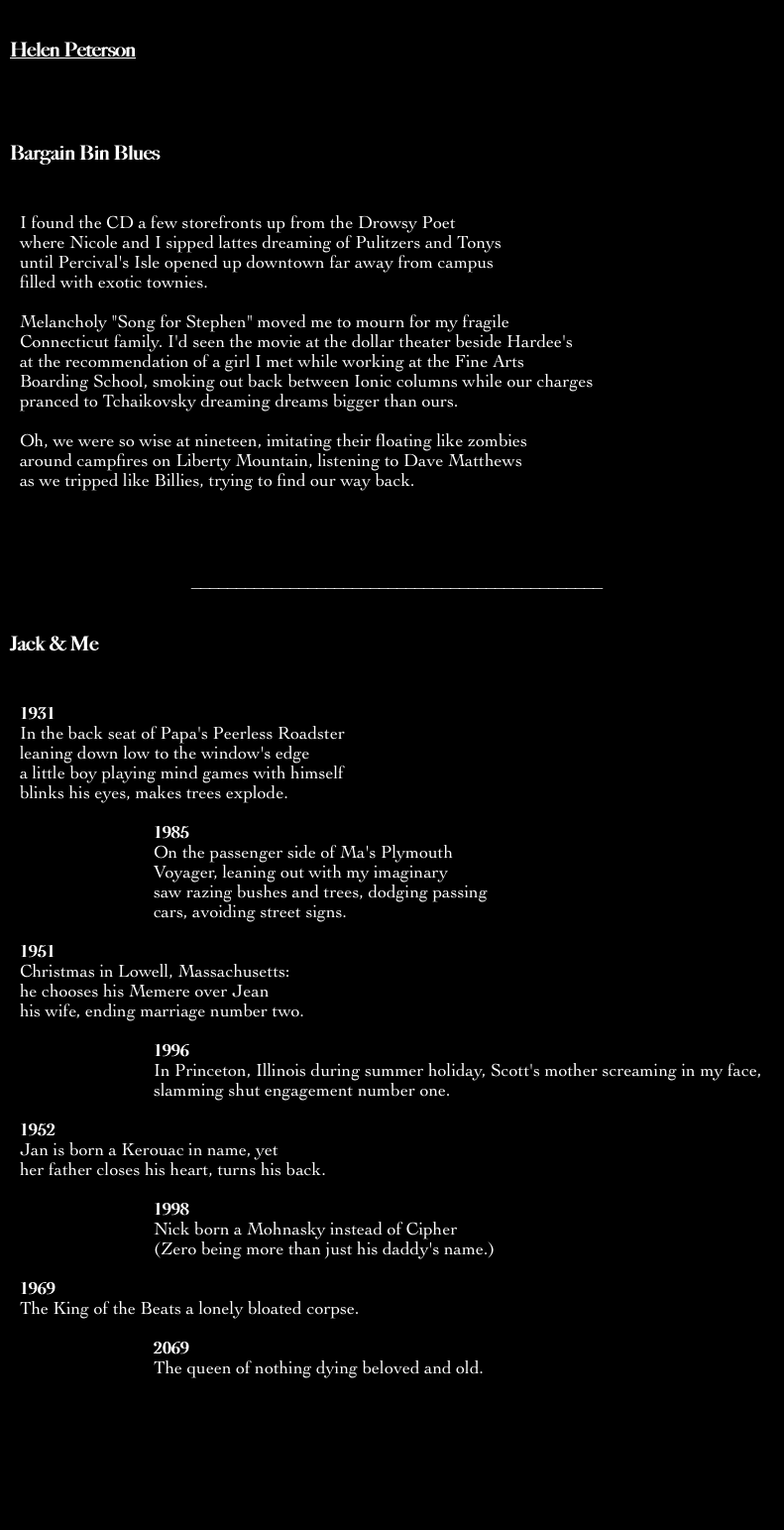 Helen Peterson

Bargain Bin Blues

I found the CD a few storefronts up from the Drowsy Poet
where Nicole and I sipped lattes dreaming of Pulitzers and Tonys
until Percival's Isle opened up downtown far away from campus
filled with exotic townies.

Melancholy "Song for Stephen" moved me to mourn for my fragile
Connecticut family. I'd seen the movie at the dollar theater beside Hardee's
at the recommendation of a girl I met while working at the Fine Arts
Boarding School, smoking out back between Ionic columns while our charges
pranced to Tchaikovsky dreaming dreams bigger than ours.

Oh, we were so wise at nineteen, imitating their floating like zombies
around campfires on Liberty Mountain, listening to Dave Matthews
as we tripped like Billies, trying to find our way back.

Jack & Me

1931
In the back seat of Papa's Peerless Roadster
leaning down low to the window's edge
a little boy playing mind games with himself
blinks his eyes, makes trees explode.

1985
On the passenger side of Ma's Plymouth
Voyager, leaning out with my imaginary
saw razing bushes and trees, dodging passing
cars, avoiding street signs.

1951
Christmas in Lowell, Massachusetts:
he chooses his Memere over Jean
his wife, ending marriage number two.

1996
In Princeton, Illinois during summer holiday, Scott's mother screaming in my face,
slamming shut engagement number one.

1952
Jan is born a Kerouac in name, yet
her father closes his heart, turns his back.

1998
Nick born a Mohnasky instead of Cipher
(Zero being more than just his daddy's name.)

1969
The King of the Beats a lonely bloated corpse.

2069
The queen of nothing dying beloved and old.